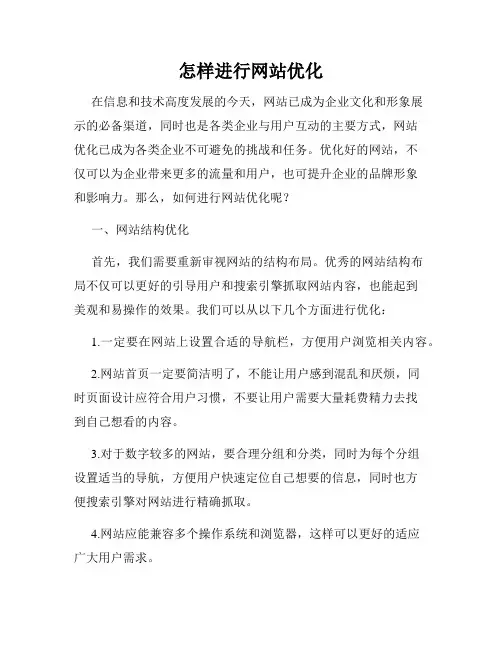 怎样进行网站优化

在信息和技术高度发展的今天，网站已成为企业文化和形象展示的必备渠道，同时也是各类企业与用户互动的主要方式，网站优化已成为各类企业不可避免的挑战和任务。优化好的网站，不仅可以为企业带来更多的流量和用户，也可提升企业的品牌形象和影响力。那么，如何进行网站优化呢？

一、网站结构优化

首先，我们需要重新审视网站的结构布局。优秀的网站结构布局不仅可以更好的引导用户和搜索引擎抓取网站内容，也能起到美观和易操作的效果。我们可以从以下几个方面进行优化：

1.一定要在网站上设置合适的导航栏，方便用户浏览相关内容。

2.网站首页一定要简洁明了，不能让用户感到混乱和厌烦，同时页面设计应符合用户习惯，不要让用户需要大量耗费精力去找到自己想看的内容。

3.对于数字较多的网站，要合理分组和分类，同时为每个分组设置适当的导航，方便用户快速定位自己想要的信息，同时也方便搜索引擎对网站进行精确抓取。

4.网站应能兼容多个操作系统和浏览器，这样可以更好的适应广大用户需求。